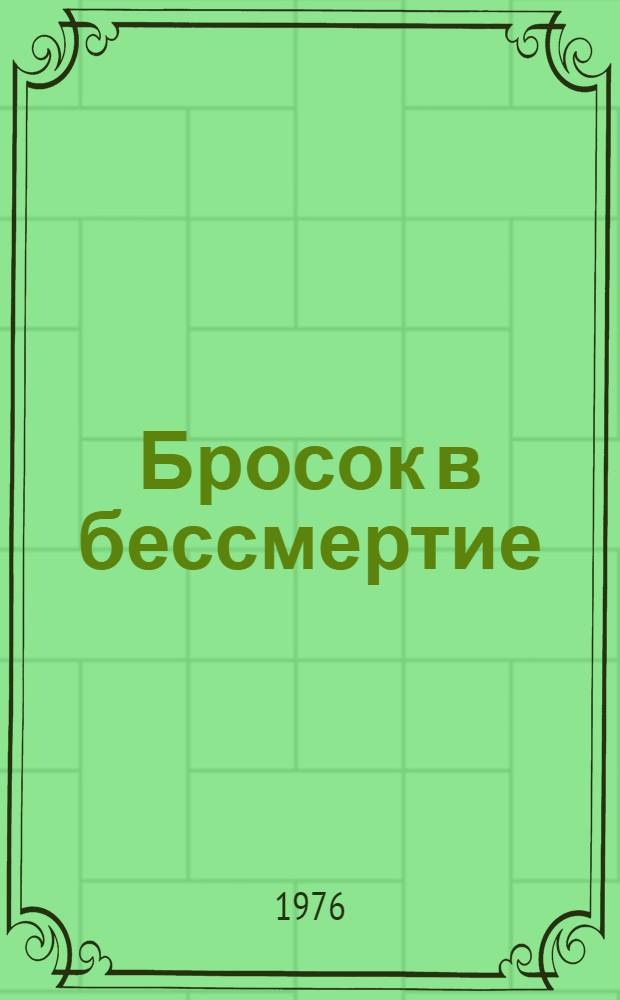 Бросок в бессмертие

1976